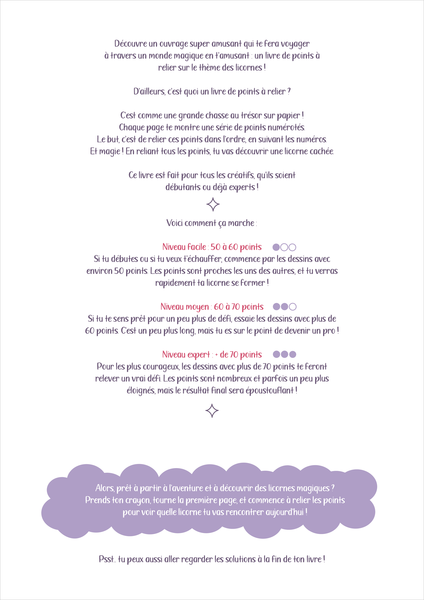 Découvre un ouvrage super amusant qui te fera voyager à travers un monde magique en t'amusant : un livre de points à relier sur le thème des licornes !

D'ailleurs, c'est quoi un livre de points à relier ?

C'est comme une grande chasse au trésor sur papier ! Chaque page te montre une série de points numérotés. Le but, c'est de relier ces points dans l'ordre, en suivant les numéros. Et magie ! En reliant tous les points, tu vas découvrir une licorne cachée.

Ce livre est fait pour tous les créatifs, qu'ils soient débutants ou déjà experts !

Voici comment ça marche :

Niveau facile : 50 à 60 points
Si tu débutes ou si tu veux t'échauffer, commence par les dessins avec environ 50 points. Les points sont proches les uns des autres, et tu verras rapidement ta licorne se former !

Niveau moyen : 60 à 70 points
Si tu te sens prêt pour un peu plus de défi, essaie les dessins avec plus de 60 points. C'est un peu plus long, mais tu es sur le point de devenir un pro !

Niveau expert : + de 70 points
Pour les plus courageux, les dessins avec plus de 70 points te feront relever un vrai défi. Les points sont nombreux et parfois un peu plus éloignés, mais le résultat final sera époustouflant !

Alors, prêt à partir à l'aventure et à découvrir des licornes magiques ? Prends ton crayon, tourne la première page, et commence à relier les points pour voir quelle licorne tu vas rencontrer aujourd'hui !

Psst.. tu peux aussi aller regarder les solutions à la fin de ton livre !